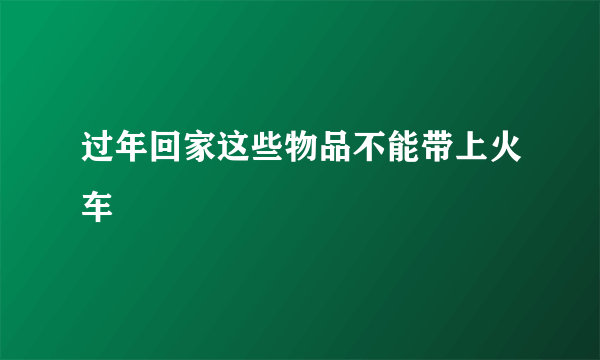 过年回家这些物品不能带上火车